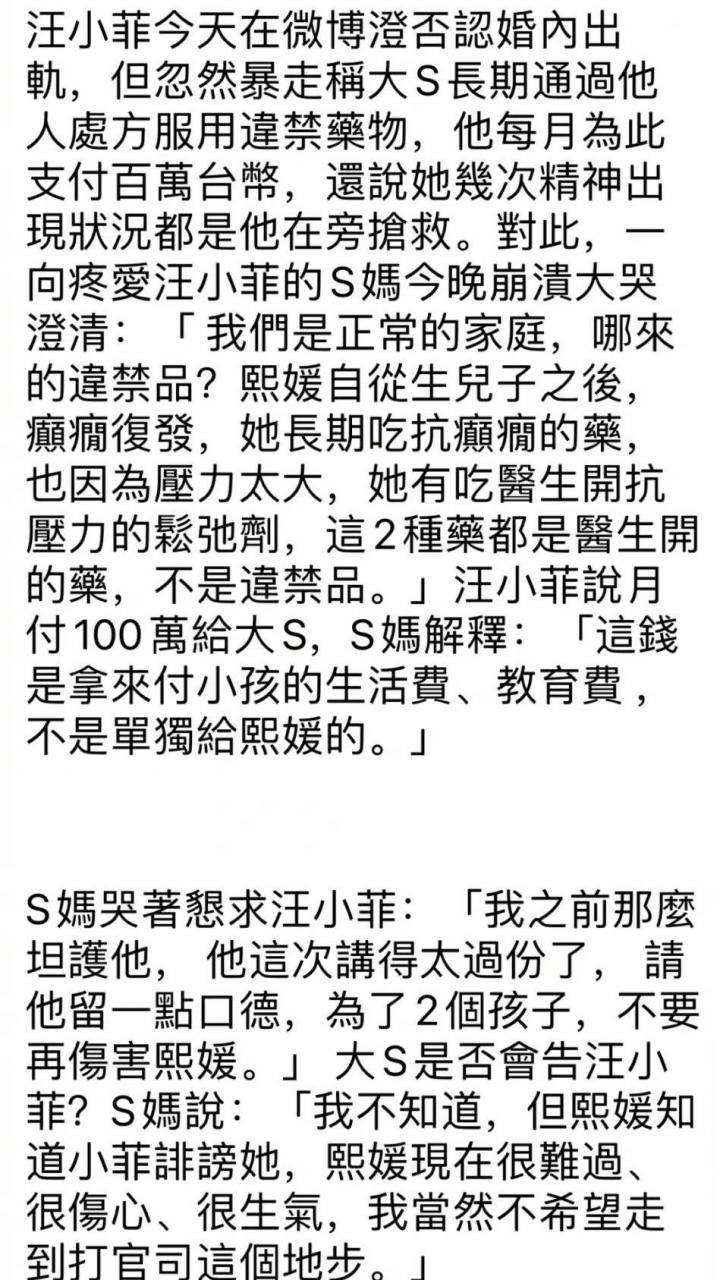 汪小菲今天在微博澄否認婚內出軌，但忽然暴走稱大S長期通過他人處方服用違禁藥物，他每月為此支付百萬台幣，還說她幾次精神出現狀況都是他在旁搶救。對此，一向疼愛汪小菲的S媽今晚崩潰大哭澄清：「我們是正常的家庭，哪來的違禁品？熙媛自從生兒子之後，癲癇復發，她長期吃抗癲癇的藥，也因為壓力太大，她有吃醫生開抗壓力的鬆弛劑，這2種藥都是醫生開的藥，不是違禁品。」汪小菲說月付100萬給大S，S媽解釋：「這錢是拿來付小孩的生活費、教育費，不是單獨給熙媛的。」

S媽哭著懇求汪小菲：「我之前那麼坦護他，他這次講得太過份了，請他留一點口德，為了2個孩子，不要再傷害熙媛。」大S是否會告汪小菲？S媽說：「我不知道，但熙媛知道小菲誹謗她，熙媛現在很難過、很傷心、很生氣，我當然不希望走到打官司這個地步。」